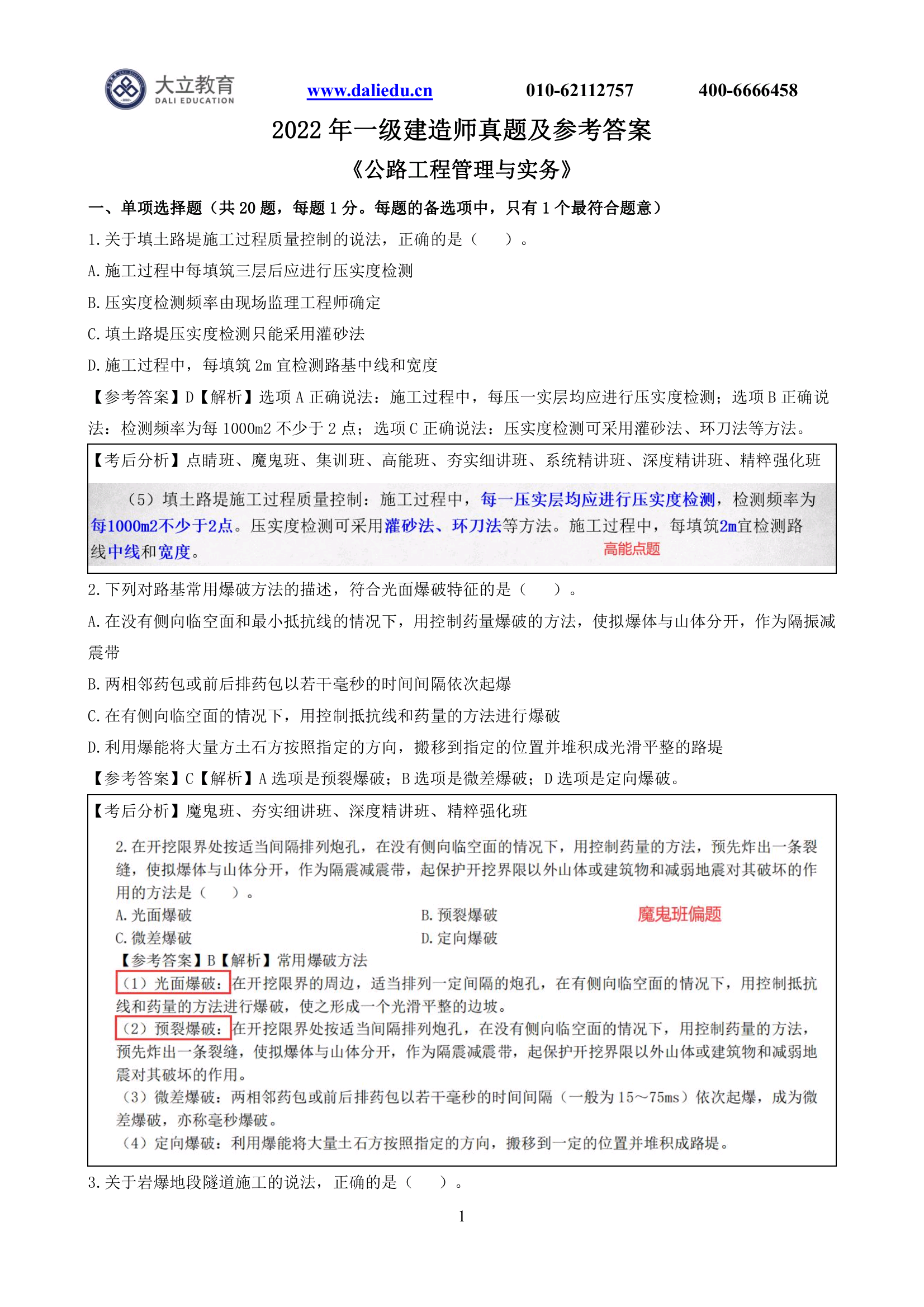 大立教育 DALI EDUCATION www.daliedu.cn 010-62112757 400-6666458

2022 年一级建造师真题及参考答案

《公路工程管理与实务》

一、单项选择题（共 20 题，每题 1 分。每题的备选项中，只有 1 个最符合题意）

1.关于填土路堤施工过程质量控制的说法，正确的是（ ）。

A.施工过程中每填筑三层后应进行压实度检测

B.压实度检测频率由现场监理工程师确定

C.填土路堤压实度检测只能采用灌砂法

D.施工过程中，每填筑 2m 宜检测路基中线和宽度

【参考答案】D【解析】选项 A 正确说法：施工过程中，每压一实层均应进行压实度检测；选项 B 正确说法：检测频率为每 1000m2 不少于 2 点；选项 C 正确说法：压实度检测可采用灌砂法、环刀法等方法。

【考后分析】点睛班、魔鬼班、集训班、高能班、夯实细讲班、系统精讲班、深度精讲班、精粹强化班

（5）填土路堤施工过程质量控制：施工过程中，每一压实层均应进行压实度检测，检测频率为每1000m2不少于2点。压实度检测可采用灌砂法、环刀法等方法。施工过程中，每填筑2m宜检测路线中线和宽度。

高能点题

2.下列对路基常用爆破方法的描述，符合光面爆破特征的是（ ）。

A.在没有侧向临空面和最小抵抗线的情况下，用控制药量爆破的方法，使拟爆体与山体分开，作为隔振减震带

B.两相邻药包或前后排药包以若干毫秒的时间间隔依次起爆

C.在有侧向临空面的情况下，用控制抵抗线和药量的方法进行爆破

D.利用爆能将大量方土石方按照指定的方向，搬移到指定的位置并堆积成光滑平整的路堤

【参考答案】C【解析】A 选项是预裂爆破；B 选项是微差爆破；D 选项是定向爆破。

【考后分析】魔鬼班、夯实细讲班、深度精讲班、精粹强化班

2.在开挖限界处按适当间隔排列炮孔，在没有侧向临空面的情况下，用控制药量的方法，预先炸出一条裂缝，使拟爆体与山体分开，作为隔震减震带，起保护开挖界限以外山体或建筑物和减弱地震对其破坏的作用的方法是（ ）。

A.光面爆破

B.预裂爆破

魔鬼班偏题

C.微差爆破

D.定向爆破

【参考答案】B【解析】常用爆破方法

（1）光面爆破：在开挖限界的周边，适当排列一定间隔的炮孔，在有侧向临空面的情况下，用控制抵抗线和药量的方法进行爆破，使之形成一个光滑平整的边坡。

（2）预裂爆破：在开挖限界处按适当间隔排列炮孔，在没有侧向临空面的情况下，用控制药量的方法，预先炸出一条裂缝，使拟爆体与山体分开，作为隔震减震带，起保护开挖界限以外山体或建筑物和减弱地震对其破坏的作用。

（3）微差爆破：两相邻药包或前后排药包以若干毫秒的时间间隔（一般为 15～75ms）依次起爆，成为微差爆破，亦称毫秒爆破。

（4）定向爆破：利用爆能将大量土石方按照指定的方向，搬移到一定的位置并堆积成路堤。

3.关于岩爆地段隧道施工的说法，正确的是（ ）。

1